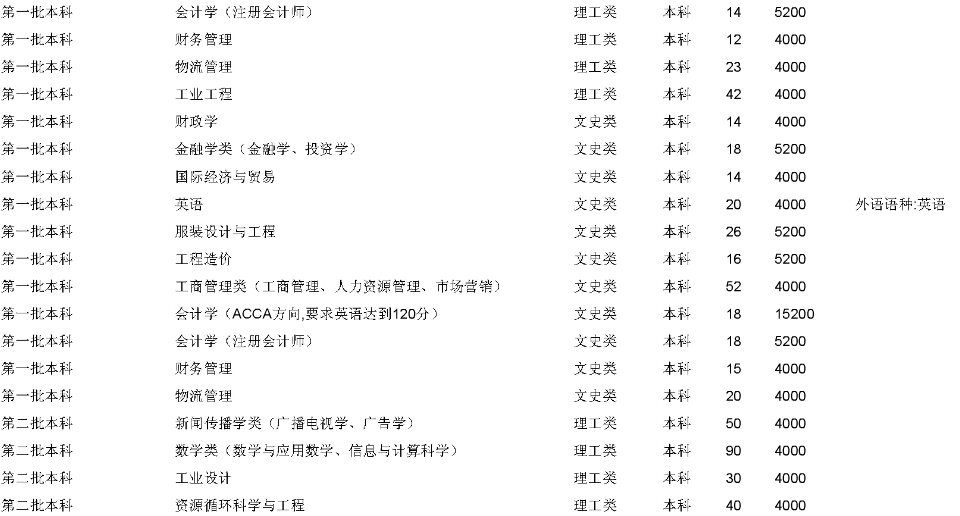 | 第一批本科 | 会计学（注册会计师） | 理工类 | 本科 | 14 | 5200 | |
|---|---|---|---|---|---|---|
| 第一批本科 | 财务管理 | 理工类 | 本科 | 12 | 4000 | |
| 第一批本科 | 物流管理 | 理工类 | 本科 | 23 | 4000 | |
| 第一批本科 | 工业工程 | 理工类 | 本科 | 42 | 4000 | |
| 第一批本科 | 财政学 | 文史类 | 本科 | 14 | 4000 | |
| 第一批本科 | 金融学类（金融学、投资学） | 文史类 | 本科 | 18 | 5200 | |
| 第一批本科 | 国际经济与贸易 | 文史类 | 本科 | 14 | 4000 | |
| 第一批本科 | 英语 | 文史类 | 本科 | 20 | 4000 | 外语语种:英语 |
| 第一批本科 | 服装设计与工程 | 文史类 | 本科 | 26 | 5200 | |
| 第一批本科 | 工程造价 | 文史类 | 本科 | 16 | 5200 | |
| 第一批本科 | 工商管理类（工商管理、人力资源管理、市场营销） | 文史类 | 本科 | 52 | 4000 | |
| 第一批本科 | 会计学（ACCA方向,要求英语达到120分） | 文史类 | 本科 | 18 | 15200 | |
| 第一批本科 | 会计学（注册会计师） | 文史类 | 本科 | 18 | 5200 | |
| 第一批本科 | 财务管理 | 文史类 | 本科 | 15 | 4000 | |
| 第一批本科 | 物流管理 | 文史类 | 本科 | 20 | 4000 | |
| 第二批本科 | 新闻传播学类（广播电视学、广告学） | 理工类 | 本科 | 50 | 4000 | |
| 第二批本科 | 数学类（数学与应用数学、信息与计算科学） | 理工类 | 本科 | 90 | 4000 | |
| 第二批本科 | 工业设计 | 理工类 | 本科 | 30 | 4000 | |
| 第二批本科 | 资源循环科学与工程 | 理工类 | 本科 | 40 | 4000 | |